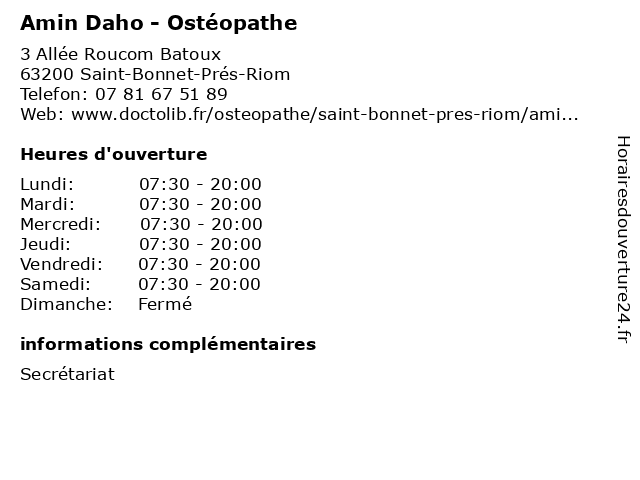 Amin Daho - Ostéopathe

3 Allée Roucom Batoux
63200 Saint-Bonnet-Prés-Riom
Telefon: 07 81 67 51 89
Web: www.doctolib.fr/osteopathe/saint-bonnet-pres-riom/ami...

Heures d'ouverture

Lundi: 07:30 - 20:00
Mardi: 07:30 - 20:00
Mercredi: 07:30 - 20:00
Jeudi: 07:30 - 20:00
Vendredi: 07:30 - 20:00
Samedi: 07:30 - 20:00
Dimanche: Fermé

informations complémentaires

Secrétariat

Horairesdouverture24.fr